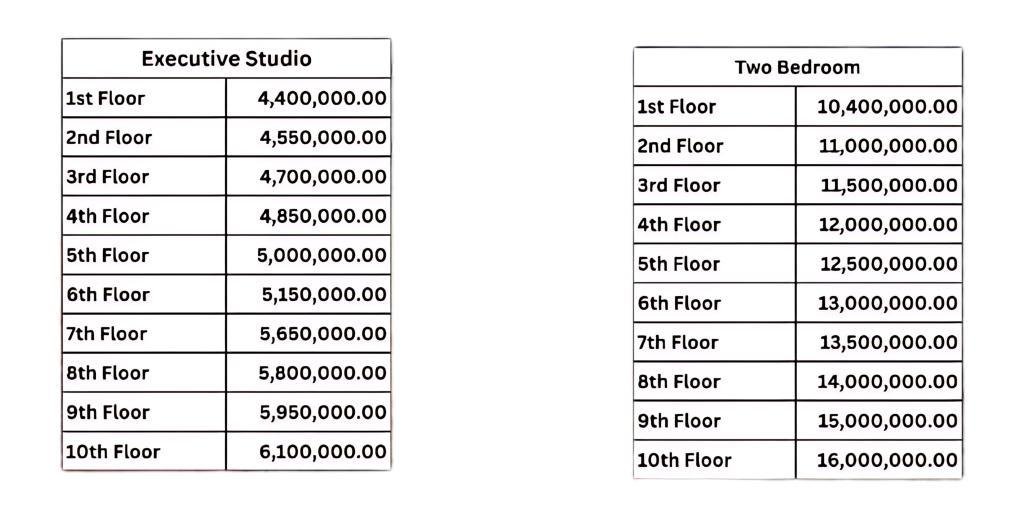 | Executive Studio | |
|---|---|
| 1st Floor | 4,400,000.00 |
| 2nd Floor | 4,550,000.00 |
| 3rd Floor | 4,700,000.00 |
| 4th Floor | 4,850,000.00 |
| 5th Floor | 5,000,000.00 |
| 6th Floor | 5,150,000.00 |
| 7th Floor | 5,650,000.00 |
| 8th Floor | 5,800,000.00 |
| 9th Floor | 5,950,000.00 |
| 10th Floor | 6,100,000.00 |

| Two Bedroom | |
|---|---|
| 1st Floor | 10,400,000.00 |
| 2nd Floor | 11,000,000.00 |
| 3rd Floor | 11,500,000.00 |
| 4th Floor | 12,000,000.00 |
| 5th Floor | 12,500,000.00 |
| 6th Floor | 13,000,000.00 |
| 7th Floor | 13,500,000.00 |
| 8th Floor | 14,000,000.00 |
| 9th Floor | 15,000,000.00 |
| 10th Floor | 16,000,000.00 |